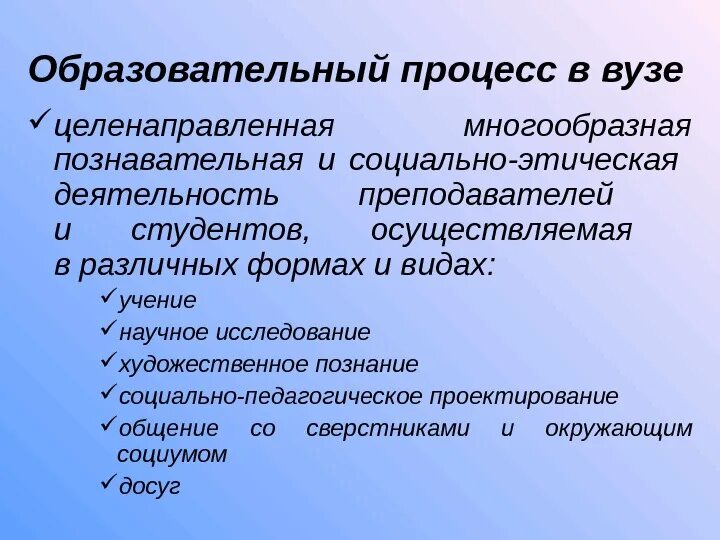 Образовательный процесс в вузе

✓целенаправленная многообразная познавательная и социально-этическая деятельность преподавателей и студентов, осуществляемая в различных формах и видах:

✓учение
✓научное исследование
✓художественное познание
✓социально-педагогическое проектирование
✓общение со сверстниками и окружающим социумом
✓досуг